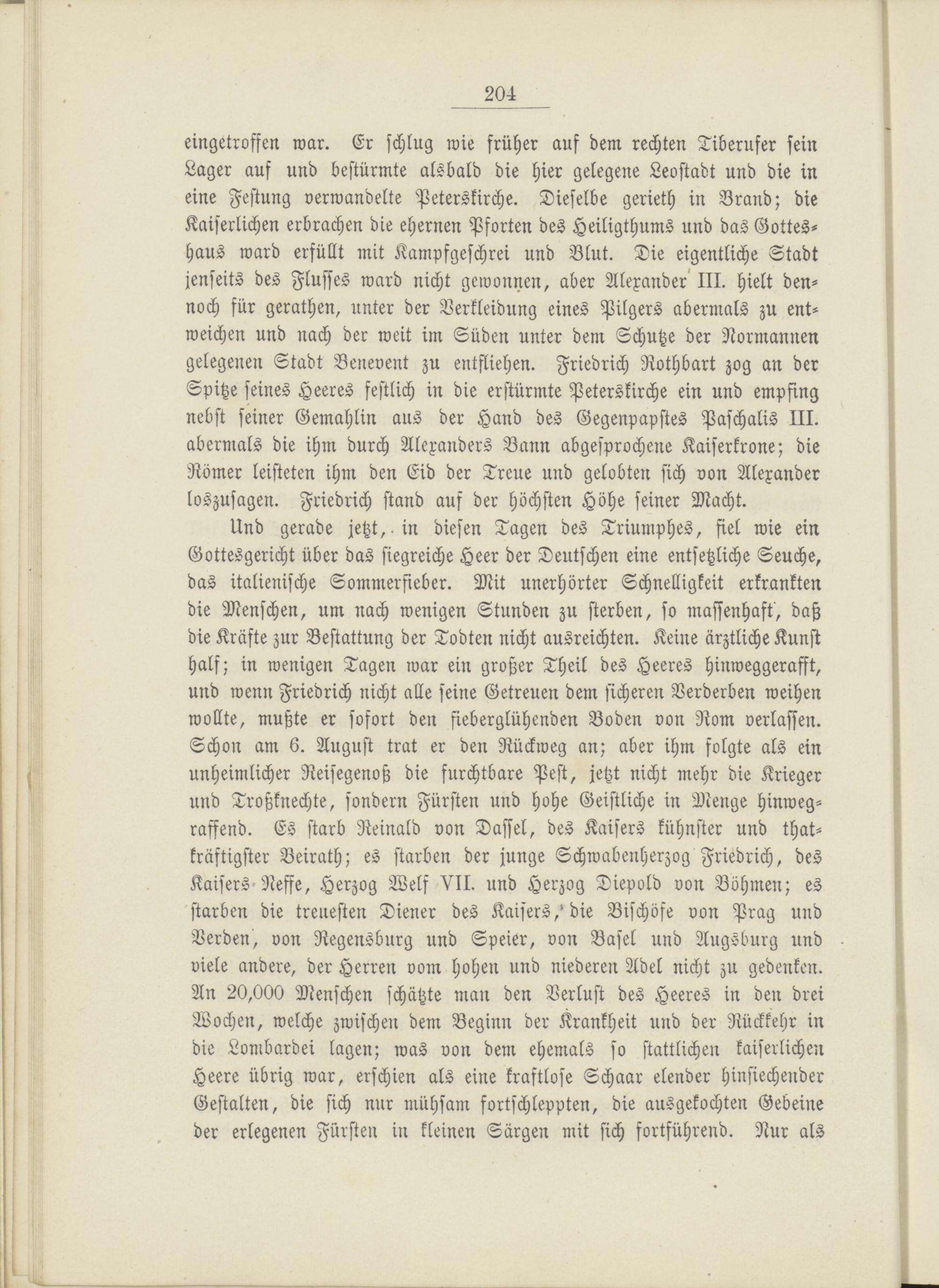 204

eingetroffen war. Er schlug wie früher auf dem rechten Tiberufer sein Lager auf und bestürmte alsbald die hier gelegene Leostadt und die in eine Festung verwandelte Peterskirche. Dieselbe gerieth in Brand; die Kaiserlichen erbrachen die ehernen Pforten des Heiligthums und das Gotteshaus ward erfüllt mit Kampfgeschrei und Blut. Die eigentliche Stadt jenseits des Flusses ward nicht gewonnen, aber Alexander III. hielt dennoch für gerathen, unter der Verkleidung eines Pilgers abermals zu entweichen und nach der weit im Süden unter dem Schutze der Normannen gelegenen Stadt Benevent zu entfliehen. Friedrich Rothbart zog an der Spitze seines Heeres festlich in die erstürmte Peterskirche ein und empfing nebst seiner Gemahlin aus der Hand des Gegenpapstes Paschalis III. abermals die ihm durch Alexanders Bann abgesprochene Kaiserkrone; die Römer leisteten ihm den Eid der Treue und gelobten sich von Alexander loszusagen. Friedrich stand auf der höchsten Höhe seiner Macht.

Und gerade jetzt, in diesen Tagen des Triumphes, fiel wie ein Gottesgericht über das siegreiche Heer der Deutschen eine entsetzliche Seuche, das italienische Sommerfieber. Mit unerhörter Schnelligkeit erkrankten die Menschen, um nach wenigen Stunden zu sterben, so massenhaft, daß die Kräfte zur Bestattung der Todten nicht ausreichten. Keine ärztliche Kunst half; in wenigen Tagen war ein großer Theil des Heeres hinweggerafft, und wenn Friedrich nicht alle seine Getreuen dem sicheren Verderben weihen wollte, mußte er sofort den fieberglühenden Boden von Rom verlassen. Schon am 6. August trat er den Rückweg an; aber ihm folgte als ein unheimlicher Reisegenoß die furchtbare Pest, jetzt nicht mehr die Krieger und Troßknechte, sondern Fürsten und hohe Geistliche in Menge hinwegraffend. Es starb Reinald von Dassel, des Kaisers kühnster und thatkräftigster Beirath; es starben der junge Schwabenherzog Friedrich, des Kaisers Neffe, Herzog Welf VII. und Herzog Diepold von Böhmen; es starben die treuesten Diener des Kaisers, die Bischöfe von Prag und Verden, von Regensburg und Speier, von Basel und Augsburg und viele andere, der Herren vom hohen und niederen Adel nicht zu gedenken. An 20,000 Menschen schätzte man den Verlust des Heeres in den drei Wochen, welche zwischen dem Beginn der Krankheit und der Rückkehr in die Lombardei lagen; was von dem ehemals so stattlichen kaiserlichen Heere übrig war, erschien als eine kraftlose Schaar elender hinsiechender Gestalten, die sich nur mühsam fortschleppten, die ausgekochten Gebeine der erlegenen Fürsten in kleinen Särgen mit sich fortführend. Nur als